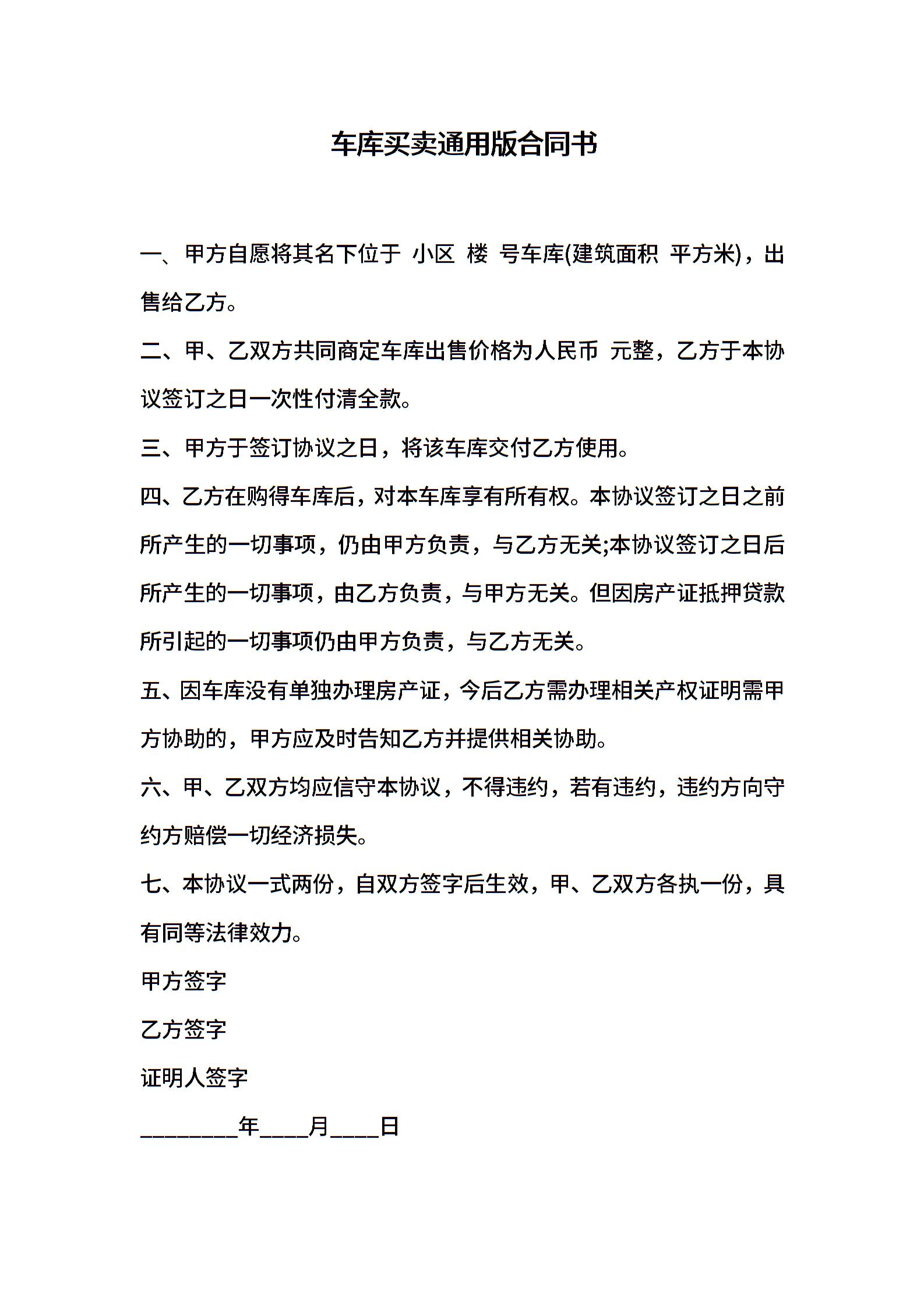 车库买卖通用版合同书

一、甲方自愿将其名下位于 小区 楼 号车库(建筑面积 平方米)，出售给乙方。

二、甲、乙双方共同商定车库出售价格为人民币 元整，乙方于本协议签订之日一次性付清全款。

三、甲方于签订协议之日，将该车库交付乙方使用。

四、乙方在购得车库后，对本车库享有所有权。本协议签订之日之前所产生的一切事项，仍由甲方负责，与乙方无关;本协议签订之日后所产生的一切事项，由乙方负责，与甲方无关。但因房产证抵押贷款所引起的一切事项仍由甲方负责，与乙方无关。

五、因车库没有单独办理房产证，今后乙方需办理相关产权证明需甲方协助的，甲方应及时告知乙方并提供相关协助。

六、甲、乙双方均应信守本协议，不得违约，若有违约，违约方向守约方赔偿一切经济损失。

七、本协议一式两份，自双方签字后生效，甲、乙双方各执一份，具有同等法律效力。

甲方签字

乙方签字

证明人签字

________年____月____日